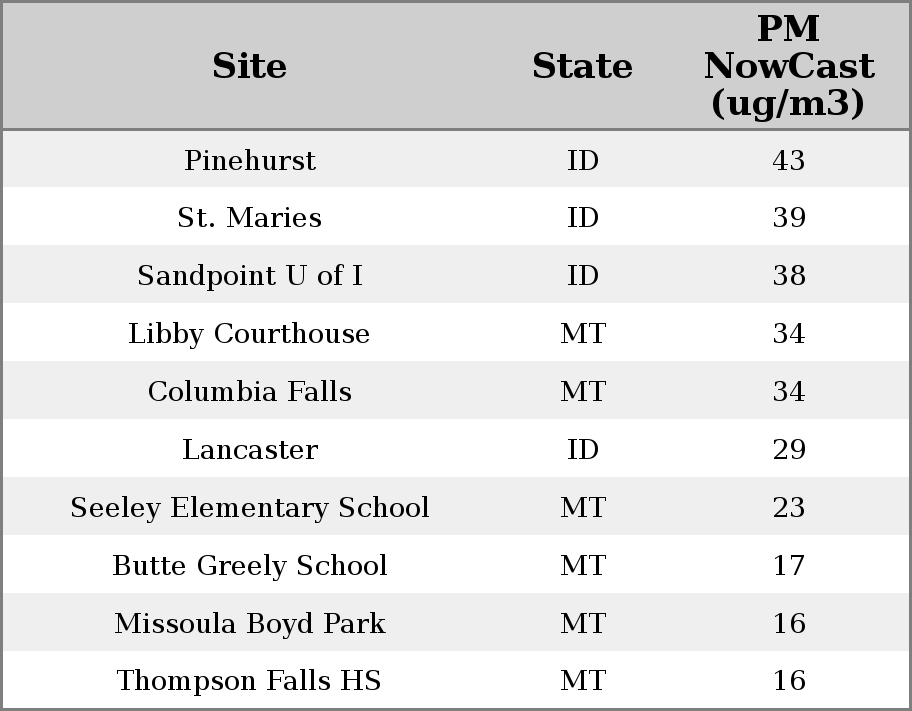 | Site | State | PM NowCast (ug/m3) |
|---|---|---|
| Pinehurst | ID | 43 |
| St. Maries | ID | 39 |
| Sandpoint U of I | ID | 38 |
| Libby Courthouse | MT | 34 |
| Columbia Falls | MT | 34 |
| Lancaster | ID | 29 |
| Seeley Elementary School | MT | 23 |
| Butte Greely School | MT | 17 |
| Missoula Boyd Park | MT | 16 |
| Thompson Falls HS | MT | 16 |